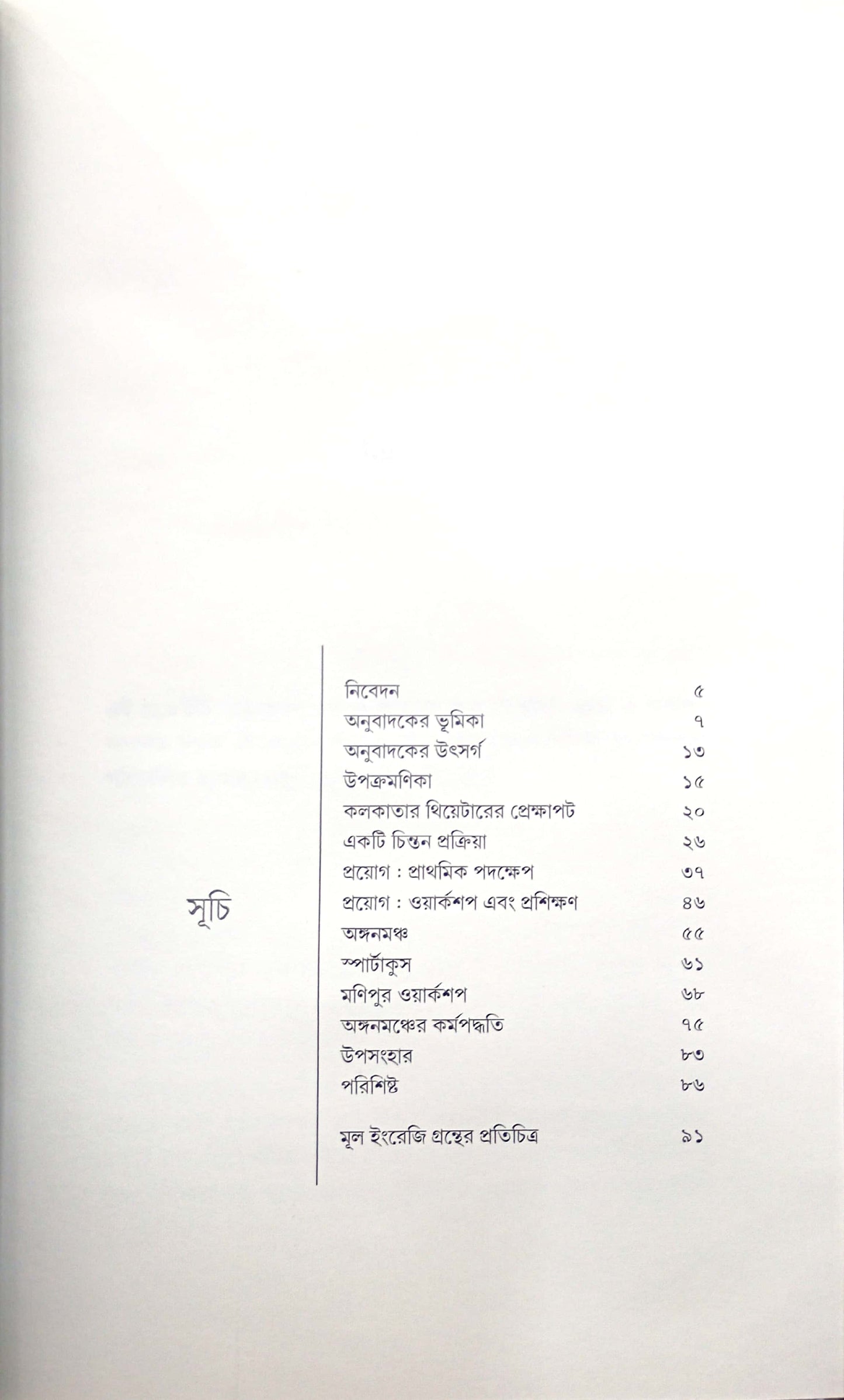 সূচি

| | |
|---|---|
| নিবেদন | ৫ |
| অনুবাদকের ভূমিকা | ৭ |
| অনুবাদকের উৎসর্গ | ১৩ |
| উপক্রমণিকা | ১৫ |
| কলকাতার থিয়েটারের প্রেক্ষাপট | ২০ |
| একটি চিন্তন প্রক্রিয়া | ২৬ |
| প্রয়োগ : প্রাথমিক পদক্ষেপ | ৩৭ |
| প্রয়োগ : ওয়ার্কশপ এবং প্রশিক্ষণ | ৪৬ |
| অঙ্গনমঞ্চ | ৫৫ |
| স্পার্টাকুস | ৬১ |
| মণিপুর ওয়ার্কশপ | ৬৮ |
| অঙ্গনমঞ্চের কর্মপদ্ধতি | ৭৫ |
| উপসংহার | ৮৩ |
| পরিশিষ্ট | ৮৬ |
| মূল ইংরেজি গ্রন্থের প্রতিচিত্র | ৯১ |